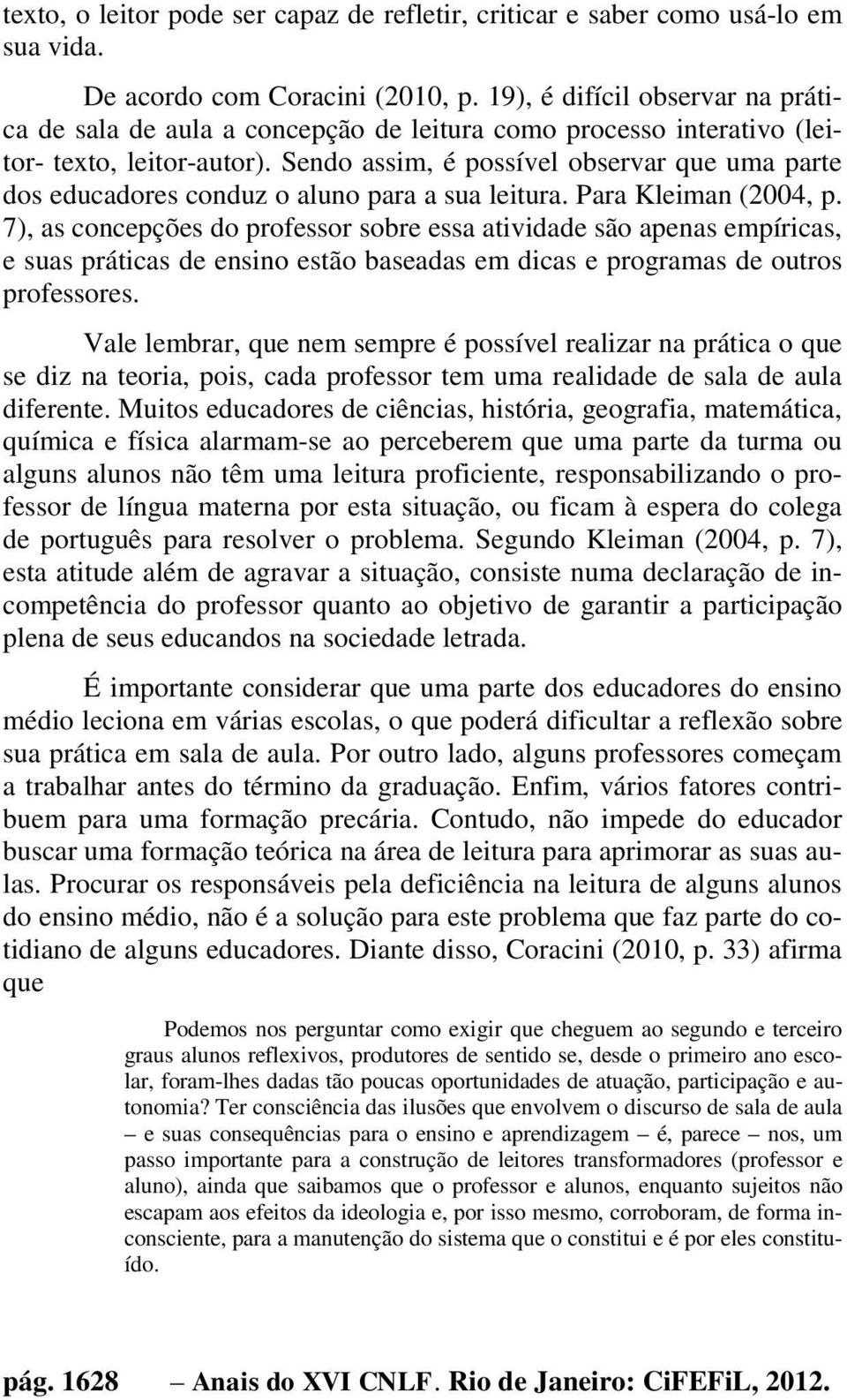 texto, o leitor pode ser capaz de refletir, criticar e saber como usá-lo em sua vida.

De acordo com Coracini (2010, p. 19), é difícil observar na prática de sala de aula a concepção de leitura como processo interativo (leitor- texto, leitor-autor). Sendo assim, é possível observar que uma parte dos educadores conduz o aluno para a sua leitura. Para Kleiman (2004, p. 7), as concepções do professor sobre essa atividade são apenas empíricas, e suas práticas de ensino estão baseadas em dicas e programas de outros professores.

Vale lembrar, que nem sempre é possível realizar na prática o que se diz na teoria, pois, cada professor tem uma realidade de sala de aula diferente. Muitos educadores de ciências, história, geografia, matemática, química e física alarmam-se ao perceberem que uma parte da turma ou alguns alunos não têm uma leitura proficiente, responsabilizando o professor de língua materna por esta situação, ou ficam à espera do colega de português para resolver o problema. Segundo Kleiman (2004, p. 7), esta atitude além de agravar a situação, consiste numa declaração de incompetência do professor quanto ao objetivo de garantir a participação plena de seus educandos na sociedade letrada.

É importante considerar que uma parte dos educadores do ensino médio leciona em várias escolas, o que poderá dificultar a reflexão sobre sua prática em sala de aula. Por outro lado, alguns professores começam a trabalhar antes do término da graduação. Enfim, vários fatores contribuem para uma formação precária. Contudo, não impede do educador buscar uma formação teórica na área de leitura para aprimorar as suas aulas. Procurar os responsáveis pela deficiência na leitura de alguns alunos do ensino médio, não é a solução para este problema que faz parte do cotidiano de alguns educadores. Diante disso, Coracini (2010, p. 33) afirma que

Podemos nos perguntar como exigir que cheguem ao segundo e terceiro graus alunos reflexivos, produtores de sentido se, desde o primeiro ano escolar, foram-lhes dadas tão poucas oportunidades de atuação, participação e autonomia? Ter consciência das ilusões que envolvem o discurso de sala de aula – e suas consequências para o ensino e aprendizagem – é, parece – nos, um passo importante para a construção de leitores transformadores (professor e aluno), ainda que saibamos que o professor e alunos, enquanto sujeitos não escapam aos efeitos da ideologia e, por isso mesmo, corroboram, de forma inconsciente, para a manutenção do sistema que o constitui e é por eles constituído.

pág. 1628 – Anais do XVI CNLF. Rio de Janeiro: CiFEFiL, 2012.